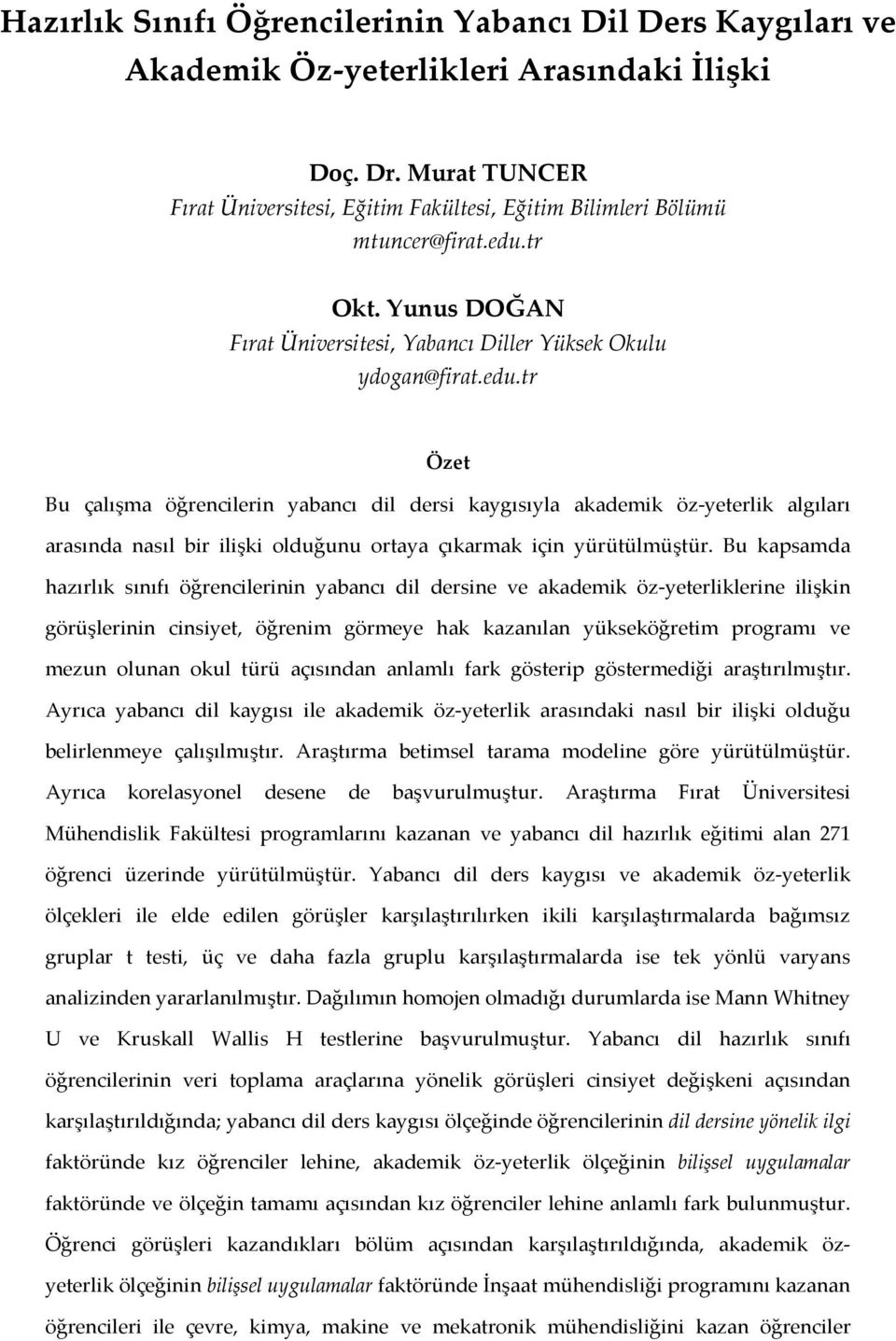 Hazırlık Sınıfı Öğrencilerinin Yabancı Dil Ders Kaygıları ve Akademik Öz-yeterlikleri Arasındaki İlişki

Doç. Dr. Murat TUNCER
Fırat Üniversitesi, Eğitim Fakültesi, Eğitim Bilimleri Bölümü
mtuncer@firat.edu.tr

Okt. Yunus DOĞAN
Fırat Üniversitesi, Yabancı Diller Yüksek Okulu
ydogan@firat.edu.tr

Özet

Bu çalışma öğrencilerin yabancı dil dersi kaygısıyla akademik öz-yeterlik algıları arasında nasıl bir ilişki olduğunu ortaya çıkarmak için yürütülmüştür. Bu kapsamda hazırlık sınıfı öğrencilerinin yabancı dil dersine ve akademik öz-yeterliklerine ilişkin görüşlerinin cinsiyet, öğrenim görmeye hak kazanılan yükseköğretim programı ve mezun olunan okul türü açısından anlamlı fark gösterip göstermediği araştırılmıştır. Ayrıca yabancı dil kaygısı ile akademik öz-yeterlik arasındaki nasıl bir ilişki olduğu belirlenmeye çalışılmıştır. Araştırma betimsel tarama modeline göre yürütülmüştür. Ayrıca korelasyonel desene de başvurulmuştur. Araştırma Fırat Üniversitesi Mühendislik Fakültesi programlarını kazanan ve yabancı dil hazırlık eğitimi alan 271 öğrenci üzerinde yürütülmüştür. Yabancı dil ders kaygısı ve akademik öz-yeterlik ölçekleri ile elde edilen görüşler karşılaştırılırken ikili karşılaştırmalarda bağımsız gruplar t testi, üç ve daha fazla gruplu karşılaştırmalarda ise tek yönlü varyans analizinden yararlanılmıştır. Dağılımın homojen olmadığı durumlarda ise Mann Whitney U ve Kruskall Wallis H testlerine başvurulmuştur. Yabancı dil hazırlık sınıfı öğrencilerinin veri toplama araçlarına yönelik görüşleri cinsiyet değişkeni açısından karşılaştırıldığında; yabancı dil ders kaygısı ölçeğinde öğrencilerinin dil dersine yönelik ilgi faktöründe kız öğrenciler lehine, akademik öz-yeterlik ölçeğinin bilişsel uygulamalar faktöründe ve ölçeğin tamamı açısından kız öğrenciler lehine anlamlı fark bulunmuştur. Öğrenci görüşleri kazandıkları bölüm açısından karşılaştırıldığında, akademik öz-yeterlik ölçeğinin bilişsel uygulamalar faktöründe İnşaat mühendisliği programını kazanan öğrencileri ile çevre, kimya, makine ve mekatronik mühendisliğini kazan öğrenciler